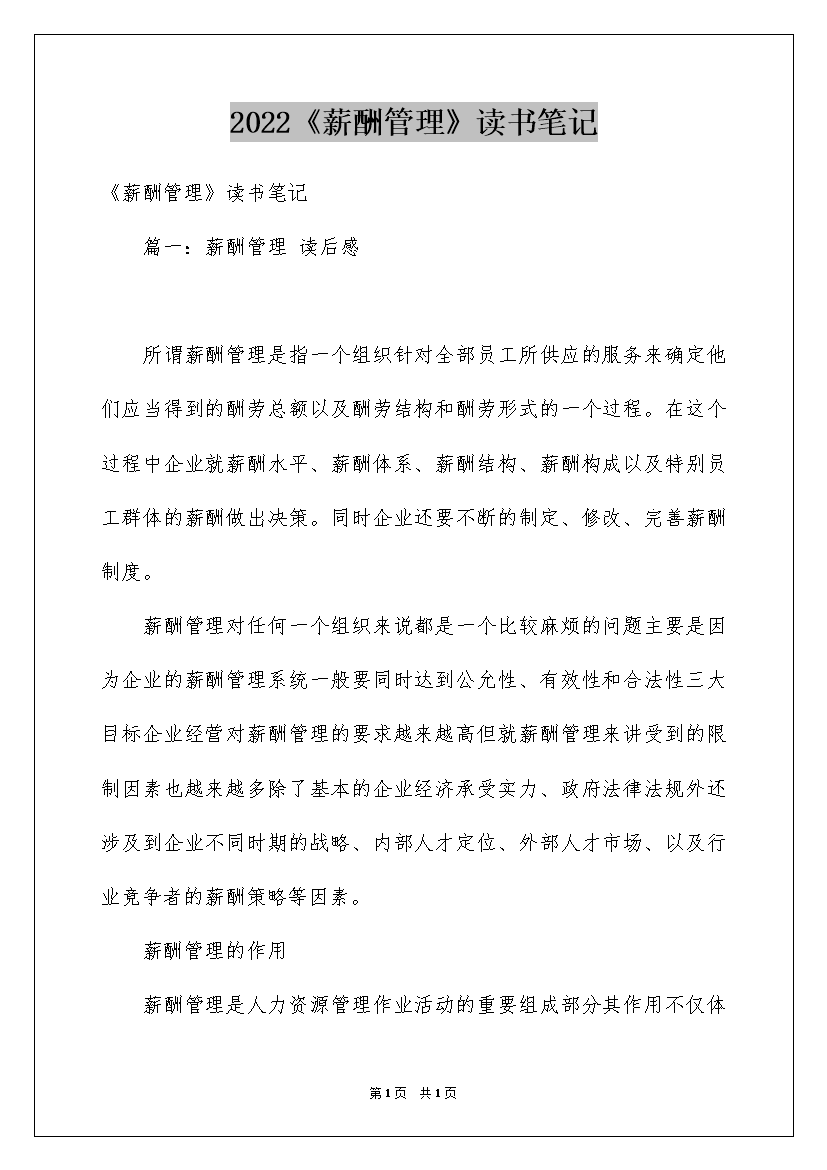 2022《薪酬管理》读书笔记

《薪酬管理》读书笔记

篇一：薪酬管理 读后感

所谓薪酬管理是指一个组织针对全部员工所供应的服务来确定他们应当得到的酬劳总额以及酬劳结构和酬劳形式的一个过程。在这个过程中企业就薪酬水平、薪酬体系、薪酬结构、薪酬构成以及特别员工群体的薪酬做出决策。同时企业还要不断的制定、修改、完善薪酬制度。

薪酬管理对任何一个组织来说都是一个比较麻烦的问题主要是因为企业的薪酬管理系统一般要同时达到公允性、有效性和合法性三大目标企业经营对薪酬管理的要求越来越高但就薪酬管理来讲受到的限制因素也越来越多除了基本的企业经济承受实力、政府法律法规外还涉及到企业不同时期的战略、内部人才定位、外部人才市场、以及行业竞争者的薪酬策略等因素。

薪酬管理的作用

薪酬管理是人力资源管理作业活动的重要组成部分其作用不仅体

第1页 共1页